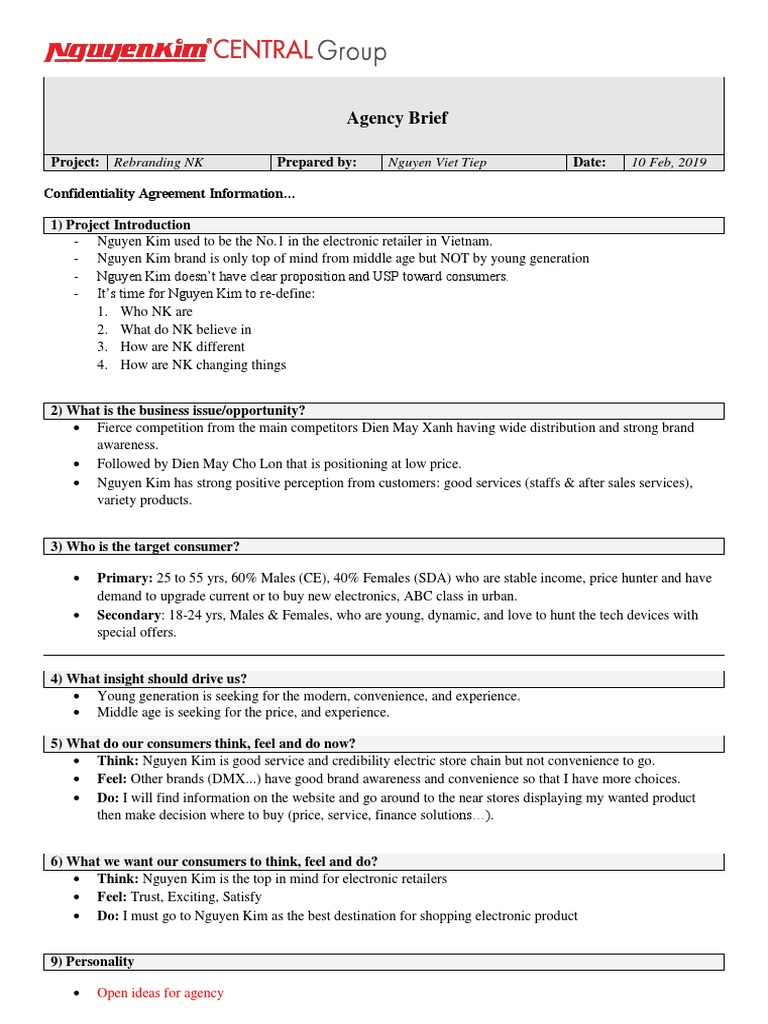 NguyenKim® CENTRAL Group

Agency Brief

| Project: | Rebranding NK | Prepared by: | Nguyen Viet Tiep | Date: | 10 Feb, 2019 |
|---|---|---|---|---|---|

Confidentiality Agreement Information…

1) Project Introduction
- Nguyen Kim used to be the No.1 in the electronic retailer in Vietnam.
- Nguyen Kim brand is only top of mind from middle age but NOT by young generation
- Nguyen Kim doesn't have clear proposition and USP toward consumers.
- It's time for Nguyen Kim to re-define:
1. Who NK are
2. What do NK believe in
3. How are NK different
4. How are NK changing things

2) What is the business issue/opportunity?
• Fierce competition from the main competitors Dien May Xanh having wide distribution and strong brand awareness.
• Followed by Dien May Cho Lon that is positioning at low price.
• Nguyen Kim has strong positive perception from customers: good services (staffs & after sales services), variety products.

3) Who is the target consumer?
• Primary: 25 to 55 yrs, 60% Males (CE), 40% Females (SDA) who are stable income, price hunter and have demand to upgrade current or to buy new electronics, ABC class in urban.
• Secondary: 18-24 yrs, Males & Females, who are young, dynamic, and love to hunt the tech devices with special offers.

4) What insight should drive us?
• Young generation is seeking for the modern, convenience, and experience.
• Middle age is seeking for the price, and experience.

5) What do our consumers think, feel and do now?
• Think: Nguyen Kim is good service and credibility electric store chain but not convenience to go.
• Feel: Other brands (DMX...) have good brand awareness and convenience so that I have more choices.
• Do: I will find information on the website and go around to the near stores displaying my wanted product then make decision where to buy (price, service, finance solutions…).

6) What we want our consumers to think, feel and do?
• Think: Nguyen Kim is the top in mind for electronic retailers
• Feel: Trust, Exciting, Satisfy
• Do: I must go to Nguyen Kim as the best destination for shopping electronic product

9) Personality

• Open ideas for agency